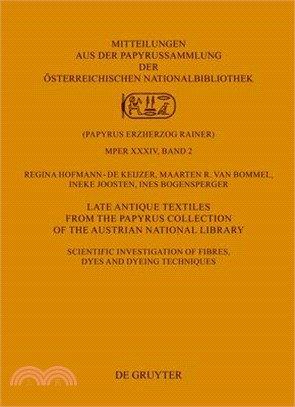 MITTEILUNGEN
AUS DER PAPYRUSSAMMLUNG
DER
ÖSTERREICHISCHEN NATIONALBIBLIOTHEK

(PAPYRUS ERZHERZOG RAINER)

MPER XXXIV, BAND 2

REGINA HOFMANN-DE KEIJZER, MAARTEN R. VAN BOMMEL,
INEKE JOOSTEN, INES BOGENSPERGER

LATE ANTIQUE TEXTILES
FROM THE PAPYRUS COLLECTION
OF THE AUSTRIAN NATIONAL LIBRARY

SCIENTIFIC INVESTIGATION OF FIBRES,
DYES AND DYEING TECHNIQUES

DE GRUYTER